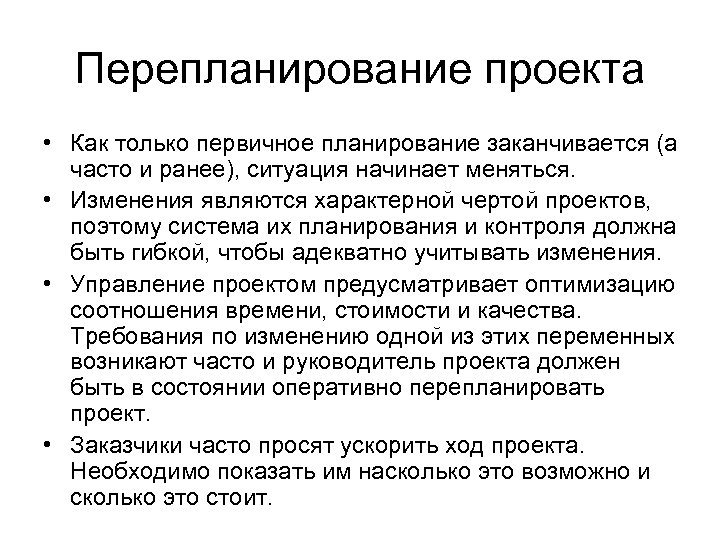 Перепланирование проекта

• Как только первичное планирование заканчивается (а часто и ранее), ситуация начинает меняться.
• Изменения являются характерной чертой проектов, поэтому система их планирования и контроля должна быть гибкой, чтобы адекватно учитывать изменения.
• Управление проектом предусматривает оптимизацию соотношения времени, стоимости и качества. Требования по изменению одной из этих переменных возникают часто и руководитель проекта должен быть в состоянии оперативно перепланировать проект.
• Заказчики часто просят ускорить ход проекта. Необходимо показать им насколько это возможно и сколько это стоит.